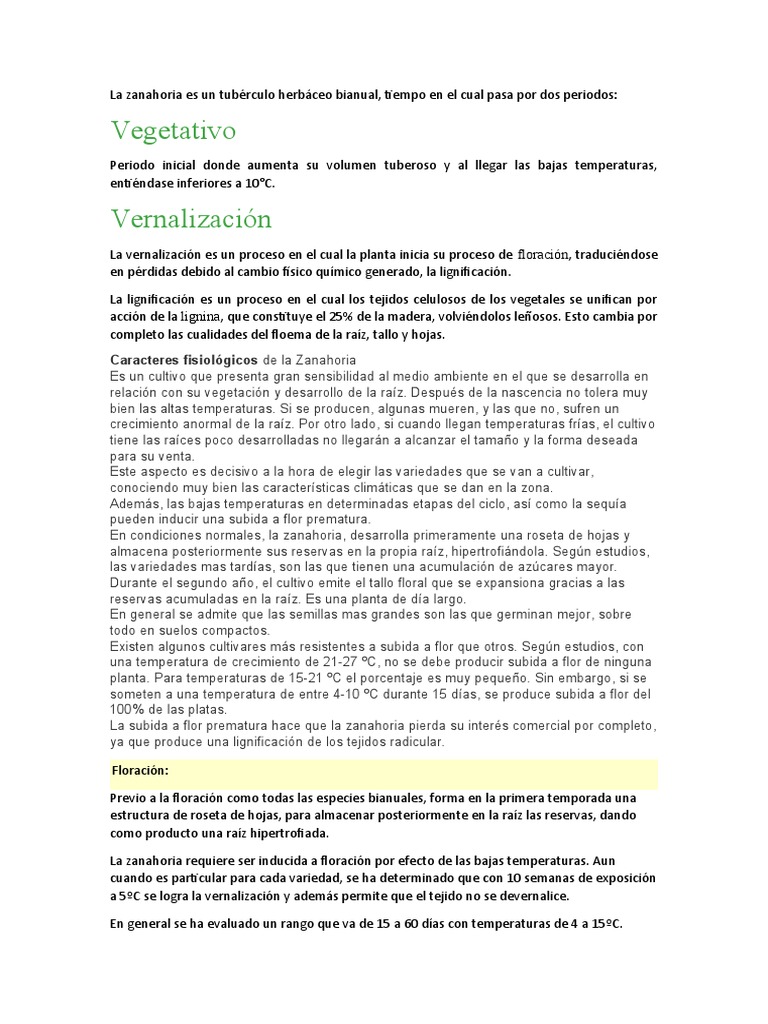 La zanahoria es un tubérculo herbáceo bianual, tiempo en el cual pasa por dos periodos:

Vegetativo

Periodo inicial donde aumenta su volumen tuberoso y al llegar las bajas temperaturas, entiéndase inferiores a 10°C.

Vernalización

La vernalización es un proceso en el cual la planta inicia su proceso de floración, traduciéndose en pérdidas debido al cambio físico químico generado, la lignificación.

La lignificación es un proceso en el cual los tejidos celulosos de los vegetales se unifican por acción de la lignina, que constituye el 25% de la madera, volviéndolos leñosos. Esto cambia por completo las cualidades del floema de la raíz, tallo y hojas.

Caracteres fisiológicos de la Zanahoria
Es un cultivo que presenta gran sensibilidad al medio ambiente en el que se desarrolla en relación con su vegetación y desarrollo de la raíz. Después de la nascencia no tolera muy bien las altas temperaturas. Si se producen, algunas mueren, y las que no, sufren un crecimiento anormal de la raíz. Por otro lado, si cuando llegan temperaturas frías, el cultivo tiene las raíces poco desarrolladas no llegarán a alcanzar el tamaño y la forma deseada para su venta.
Este aspecto es decisivo a la hora de elegir las variedades que se van a cultivar, conociendo muy bien las características climáticas que se dan en la zona.
Además, las bajas temperaturas en determinadas etapas del ciclo, así como la sequía pueden inducir una subida a flor prematura.
En condiciones normales, la zanahoria, desarrolla primeramente una roseta de hojas y almacena posteriormente sus reservas en la propia raíz, hipertrofiándola. Según estudios, las variedades mas tardías, son las que tienen una acumulación de azúcares mayor.
Durante el segundo año, el cultivo emite el tallo floral que se expansiona gracias a las reservas acumuladas en la raíz. Es una planta de día largo.
En general se admite que las semillas mas grandes son las que germinan mejor, sobre todo en suelos compactos.
Existen algunos cultivares más resistentes a subida a flor que otros. Según estudios, con una temperatura de crecimiento de 21-27 ºC, no se debe producir subida a flor de ninguna planta. Para temperaturas de 15-21 ºC el porcentaje es muy pequeño. Sin embargo, si se someten a una temperatura de entre 4-10 ºC durante 15 días, se produce subida a flor del 100% de las platas.
La subida a flor prematura hace que la zanahoria pierda su interés comercial por completo, ya que produce una lignificación de los tejidos radicular.

Floración:

Previo a la floración como todas las especies bianuales, forma en la primera temporada una estructura de roseta de hojas, para almacenar posteriormente en la raíz las reservas, dando como producto una raíz hipertrofiada.

La zanahoria requiere ser inducida a floración por efecto de las bajas temperaturas. Aun cuando es particular para cada variedad, se ha determinado que con 10 semanas de exposición a 5ºC se logra la vernalización y además permite que el tejido no se devernalice.

En general se ha evaluado un rango que va de 15 a 60 días con temperaturas de 4 a 15ºC.